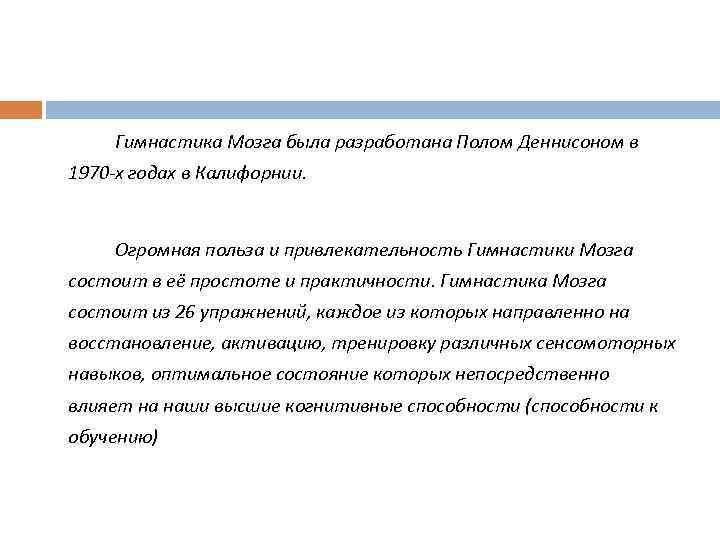 Гимнастика Мозга была разработана Полом Деннисоном в 1970-х годах в Калифорнии.

Огромная польза и привлекательность Гимнастики Мозга состоит в её простоте и практичности. Гимнастика Мозга состоит из 26 упражнений, каждое из которых направленно на восстановление, активацию, тренировку различных сенсомоторных навыков, оптимальное состояние которых непосредственно влияет на наши высшие когнитивные способности (способности к обучению)